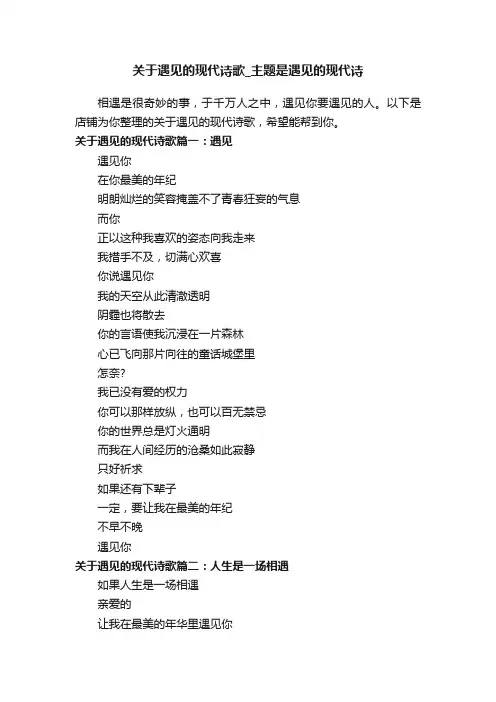 关于遇见的现代诗歌_主题是遇见的现代诗

相遇是很奇妙的事，于千万人之中，遇见你要遇见的人。以下是店铺为你整理的关于遇见的现代诗歌，希望能帮到你。

关于遇见的现代诗歌篇一：遇见

遇见你
在你最美的年纪
明朗灿烂的笑容掩盖不了青春狂妄的气息
而你
正以这种我喜欢的姿态向我走来
我措手不及，切满心欢喜
你说遇见你
我的天空从此清澈透明
阴霾也将散去
你的言语使我沉浸在一片森林
心已飞向那片向往的童话城堡里
怎奈?
我已没有爱的权力
你可以那样放纵，也可以百无禁忌
你的世界总是灯火通明
而我在人间经历的沧桑如此寂静
只好祈求
如果还有下辈子
一定，要让我在最美的年纪
不早不晚
遇见你

关于遇见的现代诗歌篇二：人生是一场相遇

如果人生是一场相遇
亲爱的
让我在最美的年华里遇见你